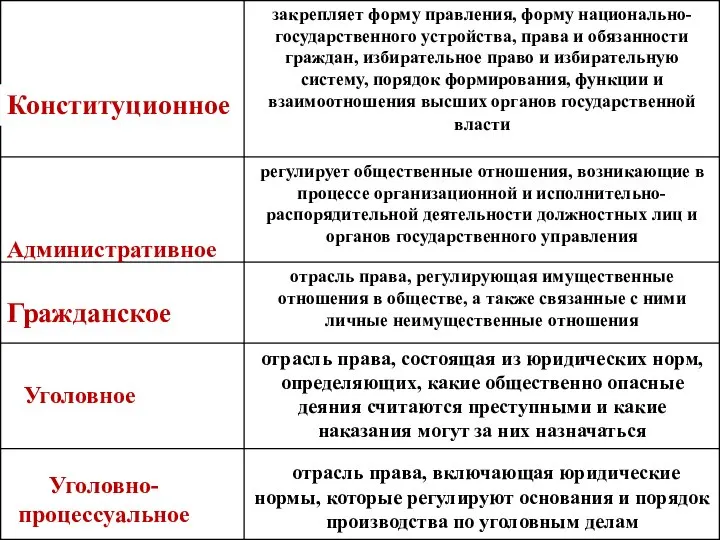 | | |
|---|---|
| Конституционное | закрепляет форму правления, форму национально-государственного устройства, права и обязанности граждан, избирательное право и избирательную систему, порядок формирования, функции и взаимоотношения высших органов государственной власти |
| Административное | регулирует общественные отношения, возникающие в процессе организационной и исполнительно-распорядительной деятельности должностных лиц и органов государственного управления |
| Гражданское | отрасль права, регулирующая имущественные отношения в обществе, а также связанные с ними личные неимущественные отношения |
| Уголовное | отрасль права, состоящая из юридических норм, определяющих, какие общественно опасные деяния считаются преступными и какие наказания могут за них назначаться |
| Уголовно-процессуальное | отрасль права, включающая юридические нормы, которые регулируют основания и порядок производства по уголовным делам |